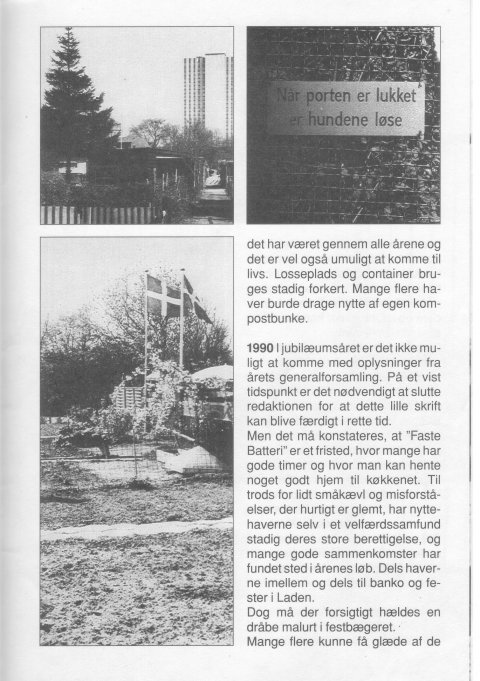 Når porten er lukket
er hundene løse

det har været gennem alle årene og det er vel også umuligt at komme til livs. Losseplads og container bruges stadig forkert. Mange flere haver burde drage nytte af egen kompostbunke.

1990 I jubilæumsåret er det ikke muligt at komme med oplysninger fra årets generalforsamling. På et vist tidspunkt er det nødvendigt at slutte redaktionen for at dette lille skrift kan blive færdigt i rette tid.
Men det må konstateres, at "Faste Batteri" er et fristed, hvor mange har gode timer og hvor man kan hente noget godt hjem til køkkenet. Til trods for lidt småkævl og misforståelser, der hurtigt er glemt, har nyttehaverne selv i et velfærdssamfund stadig deres store berettigelse, og mange gode sammenkomster har fundet sted i årenes løb. Dels haverne imellem og dels til banko og fester i Laden.
Dog må der forsigtigt hældes en dråbe malurt i festbægeret.
Mange flere kunne få glæde af de